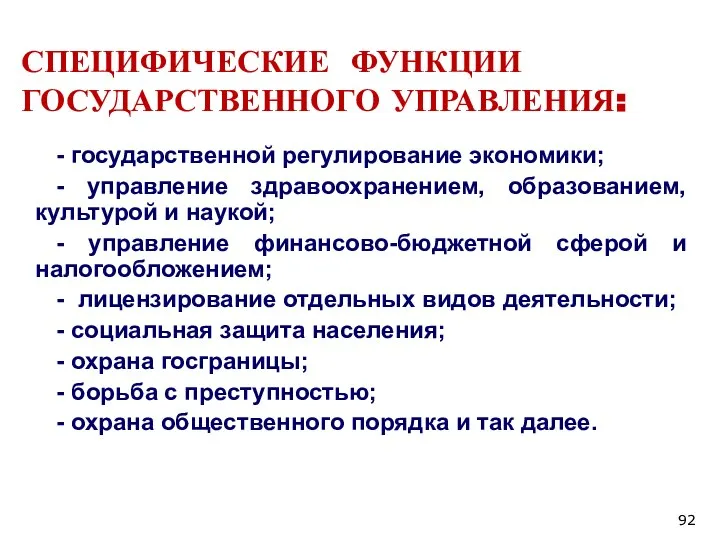 СПЕЦИФИЧЕСКИЕ ФУНКЦИИ ГОСУДАРСТВЕННОГО УПРАВЛЕНИЯ:

- государственной регулирование экономики;

- управление здравоохранением, образованием, культурой и наукой;

- управление финансово-бюджетной сферой и налогообложением;

- лицензирование отдельных видов деятельности;

- социальная защита населения;

- охрана госграницы;

- борьба с преступностью;

- охрана общественного порядка и так далее.

92